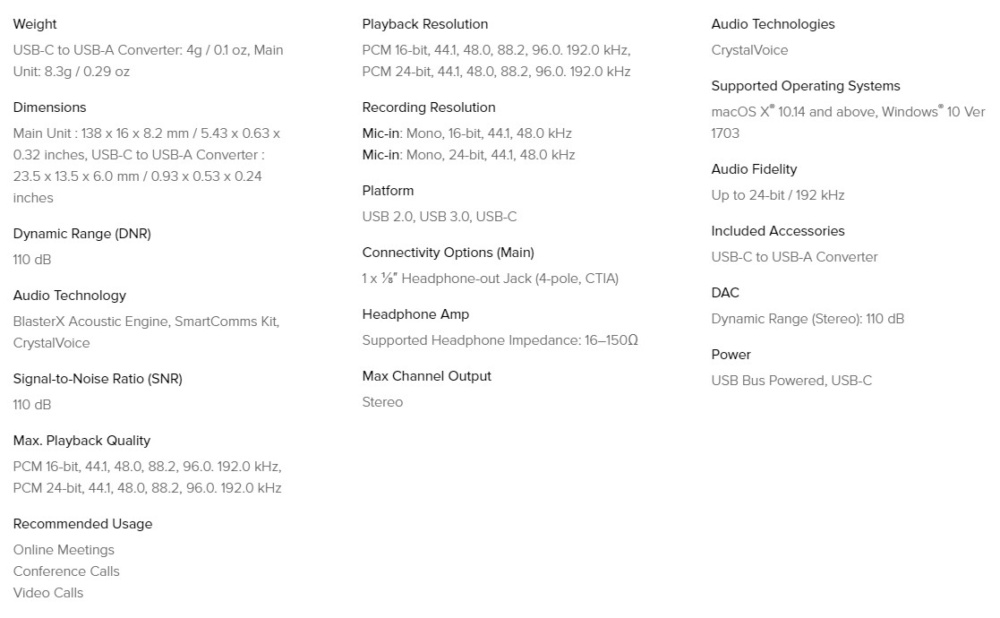 Weight
USB-C to USB-A Converter: 4g / 0.1 oz, Main Unit: 8.3g / 0.29 oz

Dimensions
Main Unit : 138 x 16 x 8.2 mm / 5.43 x 0.63 x 0.32 inches, USB-C to USB-A Converter : 23.5 x 13.5 x 6.0 mm / 0.93 x 0.53 x 0.24 inches

Dynamic Range (DNR)
110 dB

Audio Technology
BlasterX Acoustic Engine, SmartComms Kit, CrystalVoice

Signal-to-Noise Ratio (SNR)
110 dB

Max. Playback Quality
PCM 16-bit, 44.1, 48.0, 88.2, 96.0. 192.0 kHz, PCM 24-bit, 44.1, 48.0, 88.2, 96.0. 192.0 kHz

Recommended Usage
Online Meetings
Conference Calls
Video Calls

Playback Resolution
PCM 16-bit, 44.1, 48.0, 88.2, 96.0. 192.0 kHz, PCM 24-bit, 44.1, 48.0, 88.2, 96.0. 192.0 kHz

Recording Resolution
Mic-in: Mono, 16-bit, 44.1, 48.0 kHz
Mic-in: Mono, 24-bit, 44.1, 48.0 kHz

Platform
USB 2.0, USB 3.0, USB-C

Connectivity Options (Main)
1 x ⅛" Headphone-out Jack (4-pole, CTIA)

Headphone Amp
Supported Headphone Impedance: 16–150Ω

Max Channel Output
Stereo

Audio Technologies
CrystalVoice

Supported Operating Systems
macOS X® 10.14 and above, Windows® 10 Ver 1703

Audio Fidelity
Up to 24-bit / 192 kHz

Included Accessories
USB-C to USB-A Converter

DAC
Dynamic Range (Stereo): 110 dB

Power
USB Bus Powered, USB-C